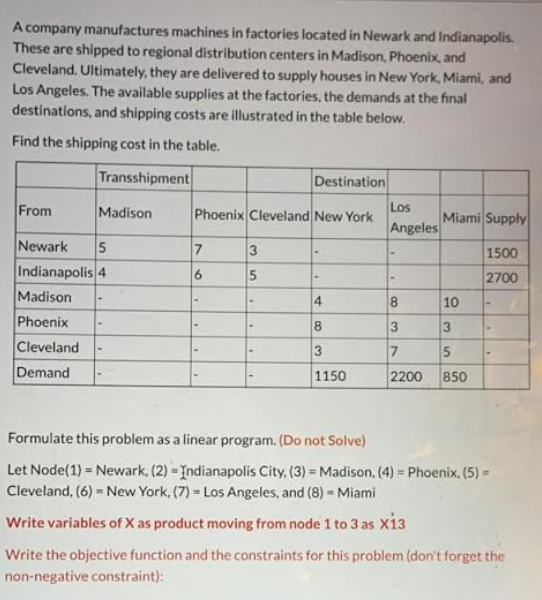 A company manufactures machines in factories located in Newark and Indianapolis. These are shipped to regional distribution centers in Madison, Phoenix, and Cleveland. Ultimately, they are delivered to supply houses in New York, Miami, and Los Angeles. The available supplies at the factories, the demands at the final destinations, and shipping costs are illustrated in the table below.

Find the shipping cost in the table.

| | Transshipment | | | Destination | | | |
|---|---|---|---|---|---|---|---|
| From | Madison | Phoenix | Cleveland | New York | Los Angeles | Miami | Supply |
| Newark | 5 | 7 | 3 | - | - | | 1500 |
| Indianapolis | 4 | 6 | 5 | - | - | | 2700 |
| Madison | - | - | - | 4 | 8 | 10 | - |
| Phoenix | - | - | - | 8 | 3 | 3 | - |
| Cleveland | - | - | - | 3 | 7 | 5 | - |
| Demand | - | - | - | 1150 | 2200 | 850 | |

Formulate this problem as a linear program. (Do not Solve)

Let Node(1) = Newark, (2) = Indianapolis City, (3) = Madison, (4) = Phoenix, (5) = Cleveland, (6) = New York, (7) = Los Angeles, and (8) = Miami

Write variables of X as product moving from node 1 to 3 as X13

Write the objective function and the constraints for this problem (don't forget the non-negative constraint):